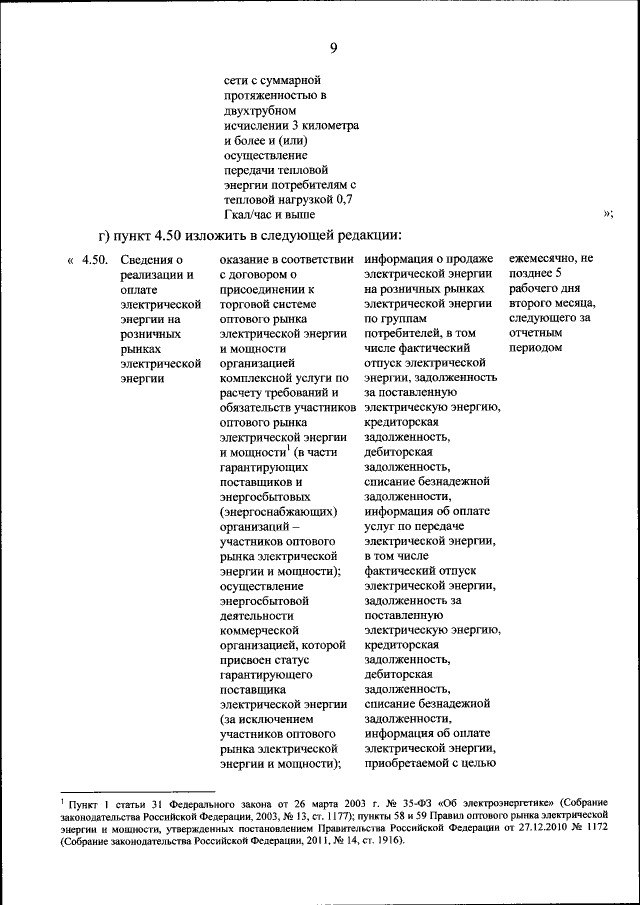 9

сети с суммарной протяженностью в двухтрубном исчислении 3 километра и более и (или) осуществление передачи тепловой энергии потребителям с тепловой нагрузкой 0,7 Гкал/час и выше »;

г) пункт 4.50 изложить в следующей редакции:

| « 4.50. | Сведения о реализации и оплате электрической энергии на розничных рынках электрической энергии | оказание в соответствии с договором о присоединении к торговой системе оптового рынка электрической энергии и мощности организацией комплексной услуги по расчету требований и обязательств участников оптового рынка электрической энергии и мощности$^1$ (в части гарантирующих поставщиков и энергосбытовых (энергоснабжающих) организаций – участников оптового рынка электрической энергии и мощности); осуществление энергосбытовой деятельности коммерческой организацией, которой присвоен статус гарантирующего поставщика электрической энергии (за исключением участников оптового рынка электрической энергии и мощности); | информация о продаже электрической энергии на розничных рынках электрической энергии по группам потребителей, в том числе фактический отпуск электрической энергии, задолженность за поставленную электрическую энергию, кредиторская задолженность, дебиторская задолженность, списание безнадежной задолженности, информация об оплате услуг по передаче электрической энергии, в том числе фактический отпуск электрической энергии, задолженность за поставленную электрическую энергию, кредиторская задолженность, дебиторская задолженность, списание безнадежной задолженности, информация об оплате электрической энергии, приобретаемой с целью | ежемесячно, не позднее 5 рабочего дня второго месяца, следующего за отчетным периодом |

$^1$ Пункт 1 статьи 31 Федерального закона от 26 марта 2003 г. № 35-ФЗ «Об электроэнергетике» (Собрание законодательства Российской Федерации, 2003, № 13, ст. 1177); пункты 58 и 59 Правил оптового рынка электрической энергии и мощности, утвержденных постановлением Правительства Российской Федерации от 27.12.2010 № 1172 (Собрание законодательства Российской Федерации, 2011, № 14, ст. 1916).